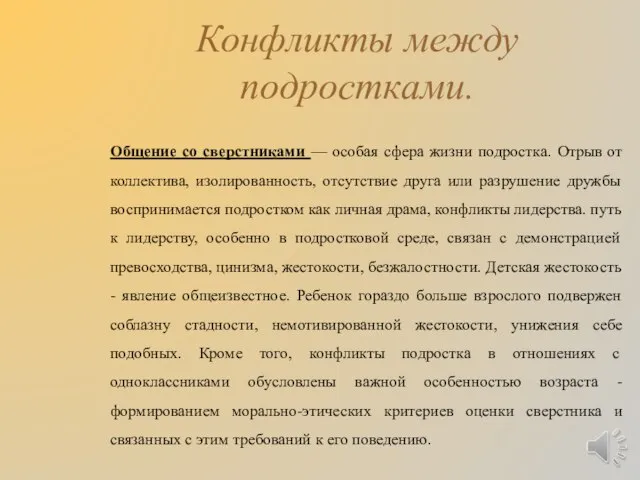 Конфликты между подростками.

Общение со сверстниками — особая сфера жизни подростка. Отрыв от коллектива, изолированность, отсутствие друга или разрушение дружбы воспринимается подростком как личная драма, конфликты лидерства. путь к лидерству, особенно в подростковой среде, связан с демонстрацией превосходства, цинизма, жестокости, безжалостности. Детская жестокость - явление общеизвестное. Ребенок гораздо больше взрослого подвержен соблазну стадности, немотивированной жестокости, унижения себе подобных. Кроме того, конфликты подростка в отношениях с одноклассниками обусловлены важной особенностью возраста - формированием морально-этических критериев оценки сверстника и связанных с этим требований к его поведению.